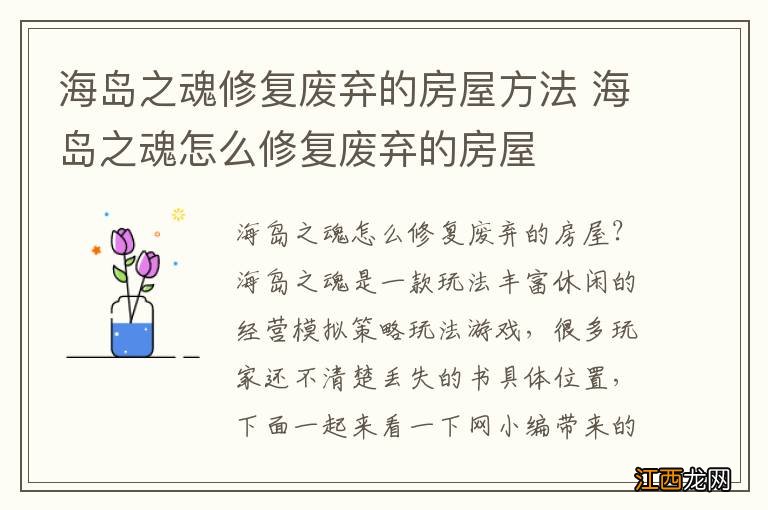 海岛之魂修复废弃的房屋方法 海岛之魂怎么修复废弃的房屋

海岛之魂怎么修复废弃的房屋？海岛之魂是一款玩法丰富休闲的经营模拟策略玩法游戏，很多玩家还不清楚丢失的书具体位置，下面一起来看一下网小编带来的

江西龙网